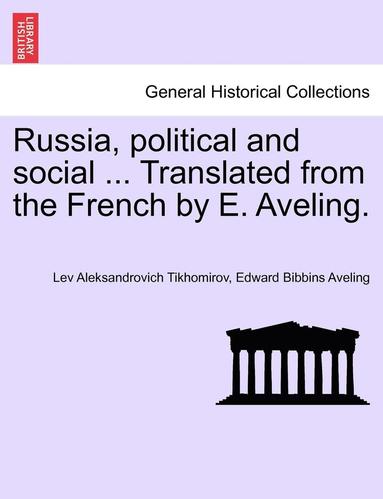 BRITISH LIBRARY

General Historical Collections

Russia, political and social ... Translated from the French by E. Aveling.

Lev Aleksandrovich Tikhomirov, Edward Bibbins Aveling